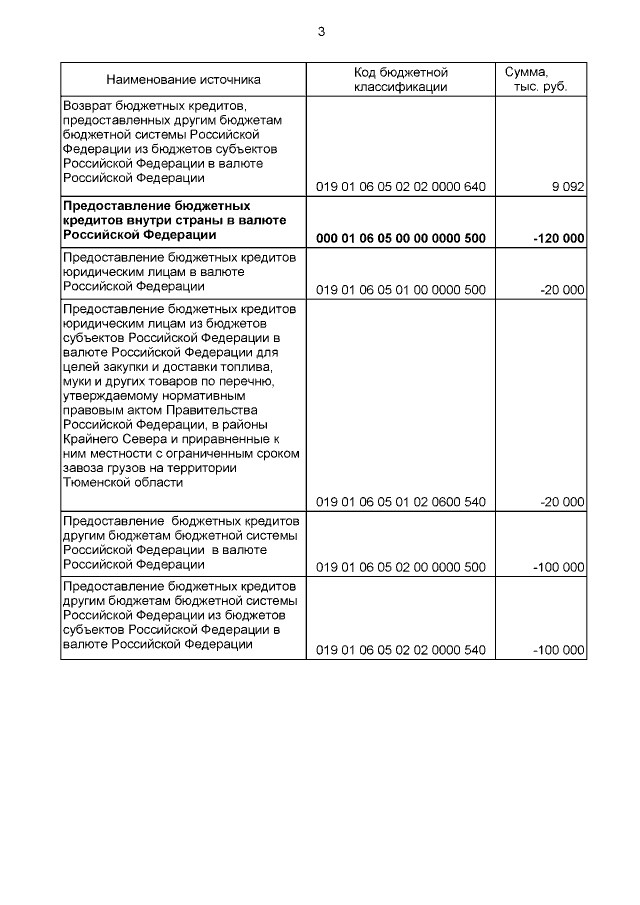 3

| Наименование источника | Код бюджетной классификации | Сумма, тыс. руб. |
|---|---|---|
| Возврат бюджетных кредитов, предоставленных другим бюджетам бюджетной системы Российской Федерации из бюджетов субъектов Российской Федерации в валюте Российской Федерации | 019 01 06 05 02 02 0000 640 | 9 092 |
| **Предоставление бюджетных кредитов внутри страны в валюте Российской Федерации** | **000 01 06 05 00 00 0000 500** | **-120 000** |
| Предоставление бюджетных кредитов юридическим лицам в валюте Российской Федерации | 019 01 06 05 01 00 0000 500 | -20 000 |
| Предоставление бюджетных кредитов юридическим лицам из бюджетов субъектов Российской Федерации в валюте Российской Федерации для целей закупки и доставки топлива, муки и других товаров по перечню, утверждаемому нормативным правовым актом Правительства Российской Федерации, в районы Крайнего Севера и приравненные к ним местности с ограниченным сроком завоза грузов на территории Тюменской области | 019 01 06 05 01 02 0600 540 | -20 000 |
| Предоставление бюджетных кредитов другим бюджетам бюджетной системы Российской Федерации в валюте Российской Федерации | 019 01 06 05 02 00 0000 500 | -100 000 |
| Предоставление бюджетных кредитов другим бюджетам бюджетной системы Российской Федерации из бюджетов субъектов Российской Федерации в валюте Российской Федерации | 019 01 06 05 02 02 0000 540 | -100 000 |